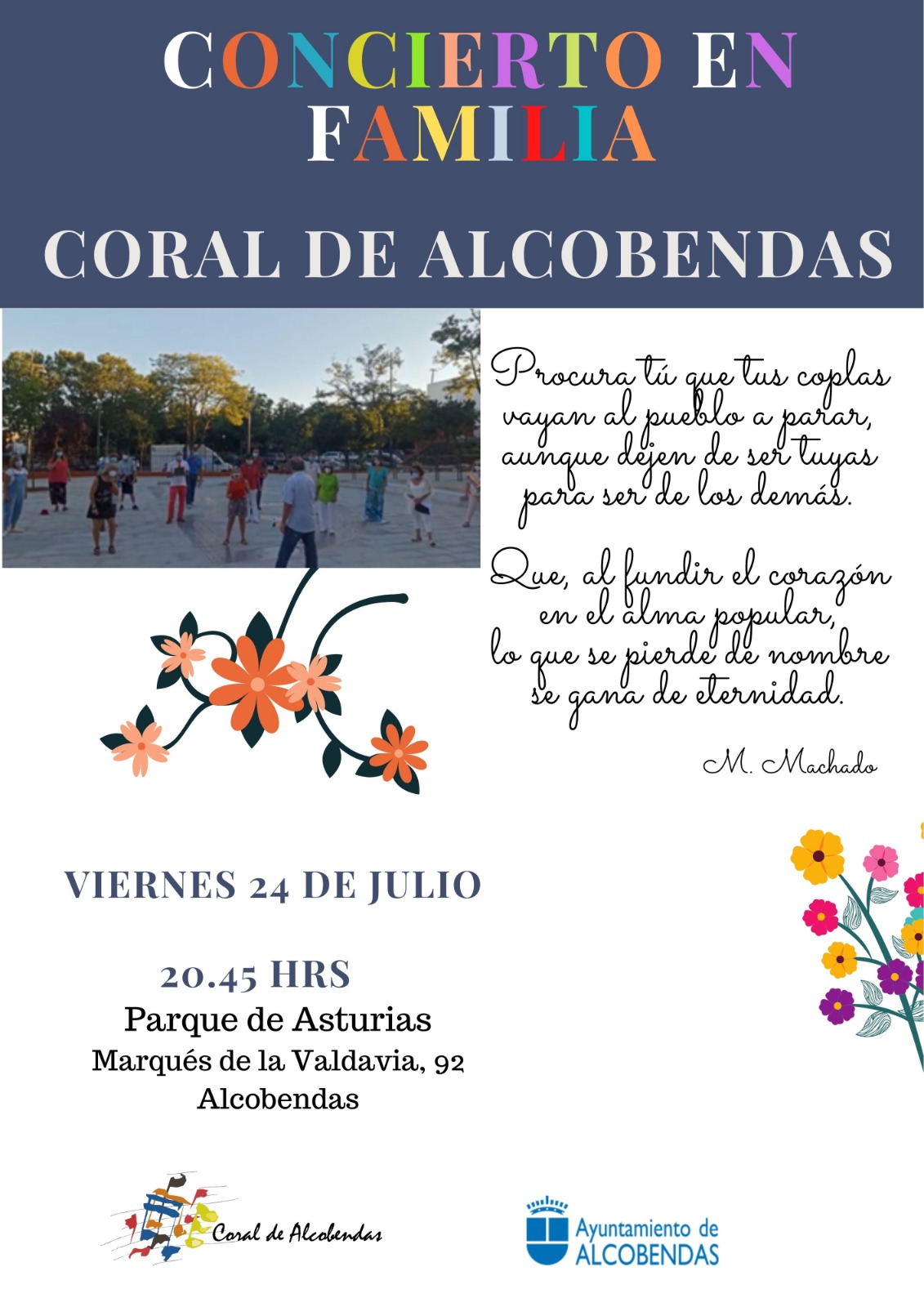 CONCIERTO EN FAMILIA

CORAL DE ALCOBENDAS

Procura tú que tus coplas
vayan al pueblo a parar,
aunque dejen de ser tuyas
para ser de los demás.

Que, al fundir el corazón
en el alma popular,
lo que se pierde de nombre
se gana de eternidad.

M. Machado

VIERNES 24 DE JULIO

20.45 HRS
Parque de Asturias
Marqués de la Valdavia, 92
Alcobendas

Coral de Alcobendas

Ayuntamiento de
ALCOBENDAS